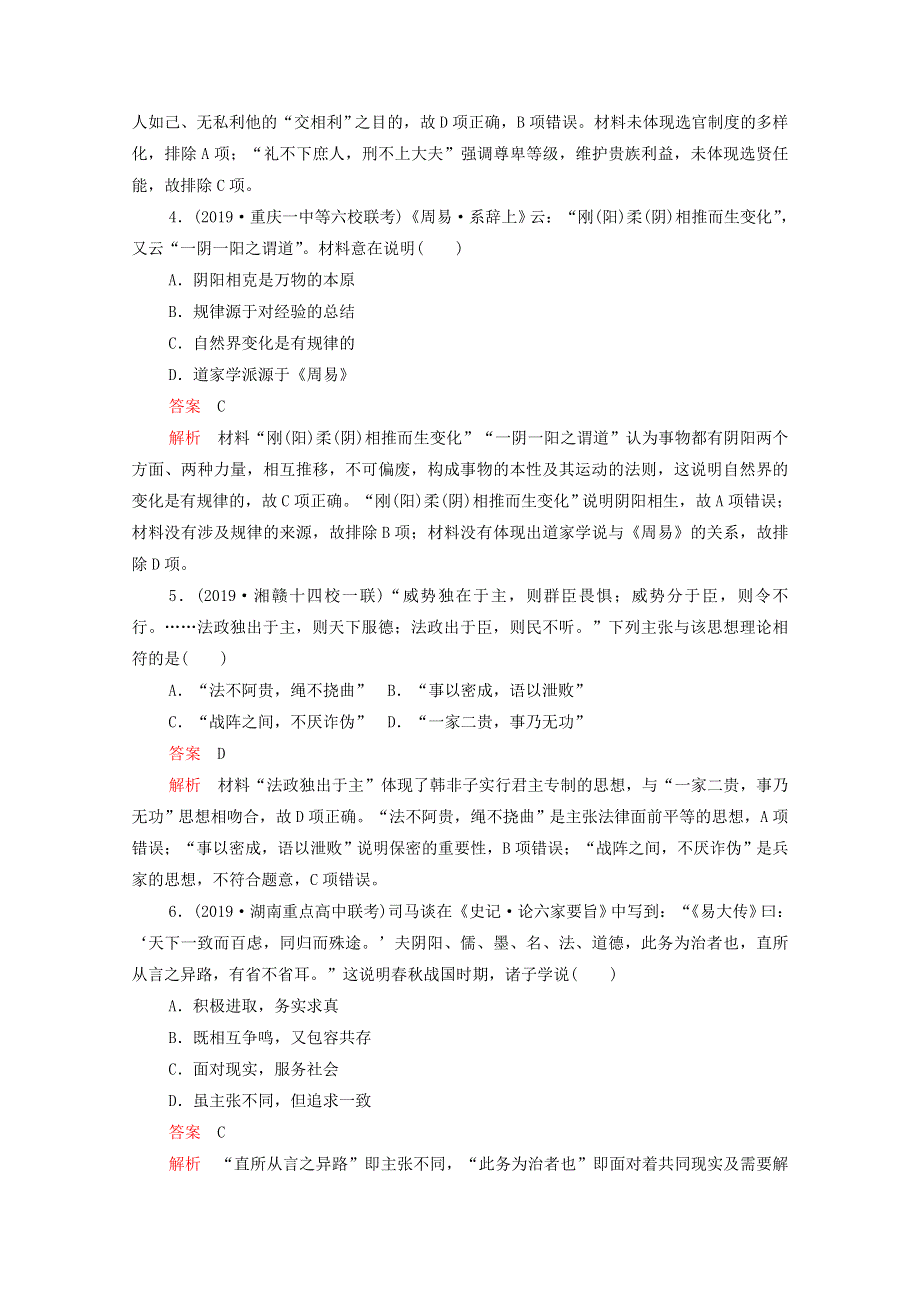 人如己、无私利他的“交相利”之目的，故D项正确，B项错误。材料未体现选官制度的多样化，排除A项；“礼不下庶人，刑不上大夫”强调尊卑等级，维护贵族利益，未体现选贤任能，故排除C项。

4．(2019·重庆一中等六校联考)《周易·系辞上》云：“刚(阳)柔(阴)相推而生变化”，又云“一阴一阳之谓道”。材料意在说明(　　)

A．阴阳相克是万物的本原

B．规律源于对经验的总结

C．自然界变化是有规律的

D．道家学派源于《周易》

答案　C

解析　材料“刚(阳)柔(阴)相推而生变化”“一阴一阳之谓道”认为事物都有阴阳两个方面、两种力量，相互推移，不可偏废，构成事物的本性及其运动的法则，这说明自然界的变化是有规律的，故C项正确。“刚(阳)柔(阴)相推而生变化”说明阴阳相生，故A项错误；材料没有涉及规律的来源，故排除B项；材料没有体现出道家学说与《周易》的关系，故排除D项。

5．(2019·湘赣十四校一联)“威势独在于主，则群臣畏惧；威势分于臣，则令不行。……法政独出于主，则天下服德；法政出于臣，则民不听。”下列主张与该思想理论相符的是(　　)

A．“法不阿贵，绳不挠曲”　B．“事以密成，语以泄败”

C．“战阵之间，不厌诈伪”　D．“一家二贵，事乃无功”

答案　D

解析　材料“法政独出于主”体现了韩非子实行君主专制的思想，与“一家二贵，事乃无功”思想相吻合，故D项正确。“法不阿贵，绳不挠曲”是主张法律面前平等的思想，A项错误；“事以密成，语以泄败”说明保密的重要性，B项错误；“战阵之间，不厌诈伪”是兵家的思想，不符合题意，C项错误。

6．(2019·湖南重点高中联考)司马谈在《史记·论六家要旨》中写到：“《易大传》曰：‘天下一致而百虑，同归而殊途。’夫阴阳、儒、墨、名、法、道德，此务为治者也，直所从言之异路，有省不省耳。”这说明春秋战国时期，诸子学说(　　)

A．积极进取，务实求真

B．既相互争鸣，又包容共存

C．面对现实，服务社会

D．虽主张不同，但追求一致

答案　C

解析　“直所从言之异路”即主张不同，“此务为治者也”即面对着共同现实及需要解